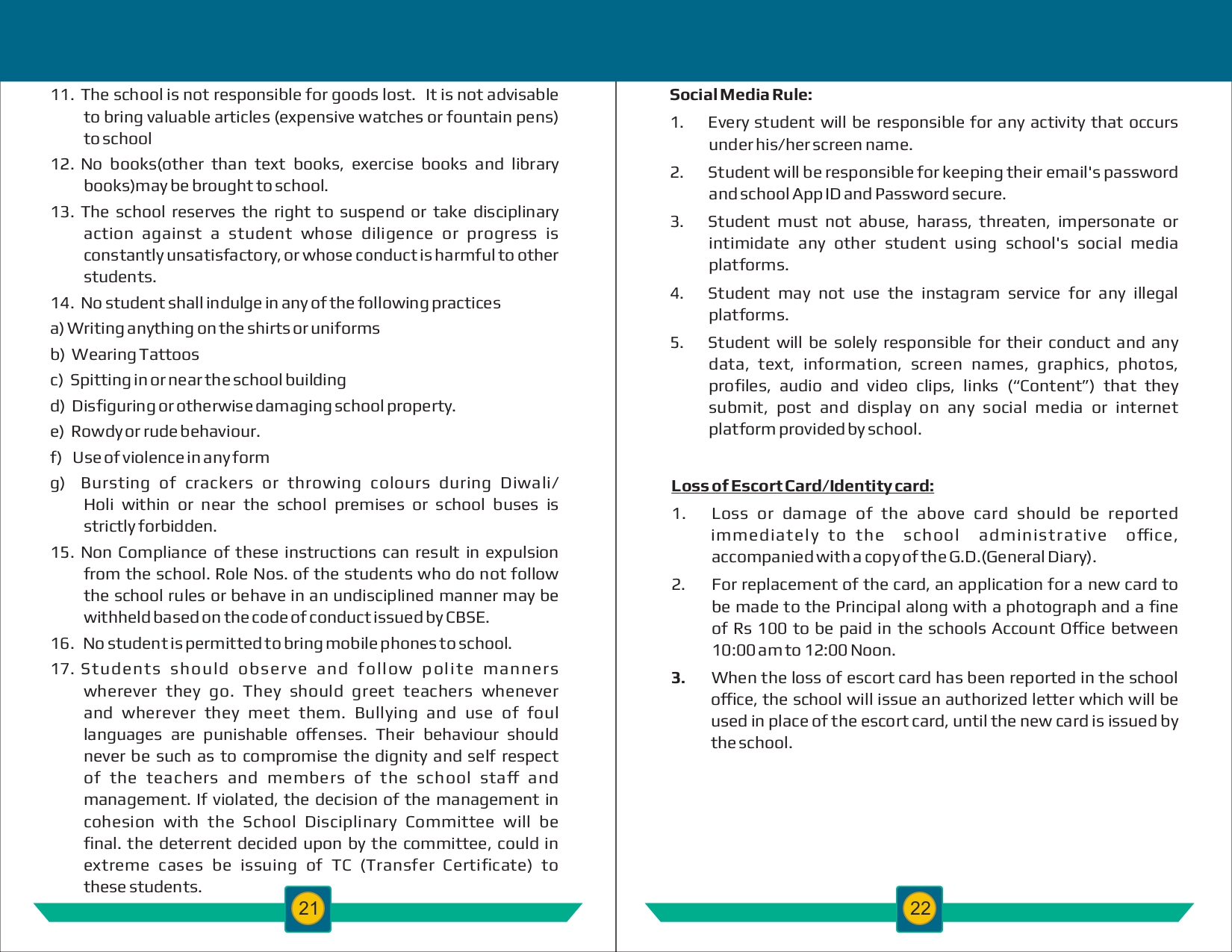 11. The school is not responsible for goods lost. It is not advisable to bring valuable articles (expensive watches or fountain pens) to school

12. No books(other than text books, exercise books and library books)may be brought to school.

13. The school reserves the right to suspend or take disciplinary action against a student whose diligence or progress is constantly unsatisfactory, or whose conduct is harmful to other students.

14. No student shall indulge in any of the following practices

a) Writing anything on the shirts or uniforms

b) Wearing Tattoos

c) Spitting in or near the school building

d) Disfiguring or otherwise damaging school property.

e) Rowdy or rude behaviour.

f) Use of violence in any form

g) Bursting of crackers or throwing colours during Diwali/ Holi within or near the school premises or school buses is strictly forbidden.

15. Non Compliance of these instructions can result in expulsion from the school. Role Nos. of the students who do not follow the school rules or behave in an undisciplined manner may be withheld based on the code of conduct issued by CBSE.

16. No student is permitted to bring mobile phones to school.

17. Students should observe and follow polite manners wherever they go. They should greet teachers whenever and wherever they meet them. Bullying and use of foul languages are punishable offenses. Their behaviour should never be such as to compromise the dignity and self respect of the teachers and members of the school staff and management. If violated, the decision of the management in cohesion with the School Disciplinary Committee will be final. the deterrent decided upon by the committee, could in extreme cases be issuing of TC (Transfer Certificate) to these students.

21

Social Media Rule:

1. Every student will be responsible for any activity that occurs under his/her screen name.

2. Student will be responsible for keeping their email's password and school App ID and Password secure.

3. Student must not abuse, harass, threaten, impersonate or intimidate any other student using school's social media platforms.

4. Student may not use the instagram service for any illegal platforms.

5. Student will be solely responsible for their conduct and any data, text, information, screen names, graphics, photos, profiles, audio and video clips, links (“Content”) that they submit, post and display on any social media or internet platform provided by school.

Loss of Escort Card/Identity card:

1. Loss or damage of the above card should be reported immediately to the school administrative office, accompanied with a copy of the G.D.(General Diary).

2. For replacement of the card, an application for a new card to be made to the Principal along with a photograph and a fine of Rs 100 to be paid in the schools Account Office between 10:00 am to 12:00 Noon.

3. When the loss of escort card has been reported in the school office, the school will issue an authorized letter which will be used in place of the escort card, until the new card is issued by the school.

22